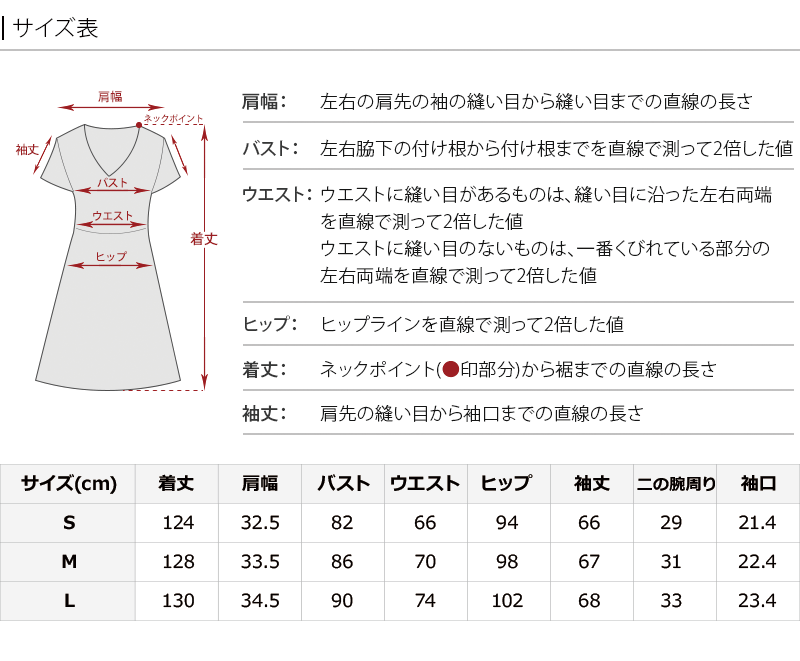 サイズ表

肩幅
ネックポイント
袖丈
バスト
ウエスト
ヒップ
着丈

肩幅： 左右の肩先の袖の縫い目から縫い目までの直線の長さ

バスト： 左右脇下の付け根から付け根までを直線で測って2倍した値

ウエスト： ウエストに縫い目があるものは、縫い目に沿った左右両端を直線で測って2倍した値
ウエストに縫い目のないものは、一番くびれている部分の左右両端を直線で測って2倍した値

ヒップ： ヒップラインを直線で測って2倍した値

着丈： ネックポイント(●印部分)から裾までの直線の長さ

袖丈： 肩先の縫い目から袖口までの直線の長さ

| サイズ(cm) | 着丈 | 肩幅 | バスト | ウエスト | ヒップ | 袖丈 | 二の腕周り | 袖口 |
|---|---|---|---|---|---|---|---|---|
| S | 124 | 32.5 | 82 | 66 | 94 | 66 | 29 | 21.4 |
| M | 128 | 33.5 | 86 | 70 | 98 | 67 | 31 | 22.4 |
| L | 130 | 34.5 | 90 | 74 | 102 | 68 | 33 | 23.4 |